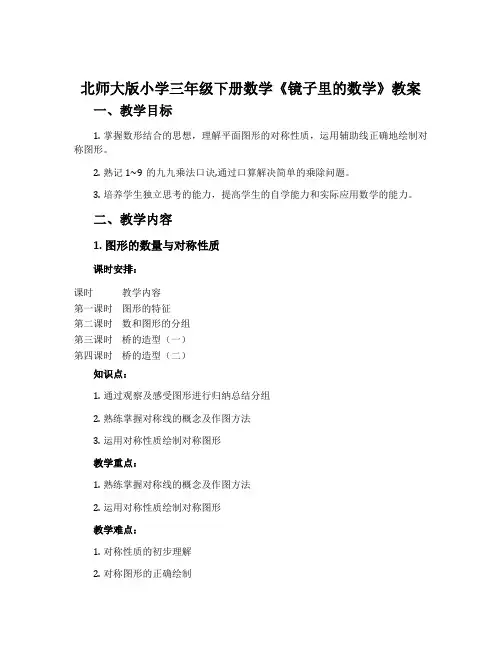 北师大版小学三年级下册数学《镜子里的数学》教案

一、教学目标

1. 掌握数形结合的思想，理解平面图形的对称性质，运用辅助线正确地绘制对称图形。

2. 熟记 1~9 的九九乘法口诀,通过口算解决简单的乘除问题。

3. 培养学生独立思考的能力，提高学生的自学能力和实际应用数学的能力。

二、教学内容

1. 图形的数量与对称性质

课时安排：

| 课时 | 教学内容 |
|---|---|
| 第一课时 | 图形的特征 |
| 第二课时 | 数和图形的分组 |
| 第三课时 | 桥的造型（一） |
| 第四课时 | 桥的造型（二） |

知识点：

1. 通过观察及感受图形进行归纳总结分组

2. 熟练掌握对称线的概念及作图方法

3. 运用对称性质绘制对称图形

教学重点：

1. 熟练掌握对称线的概念及作图方法

2. 运用对称性质绘制对称图形

教学难点：

1. 对称性质的初步理解

2. 对称图形的正确绘制